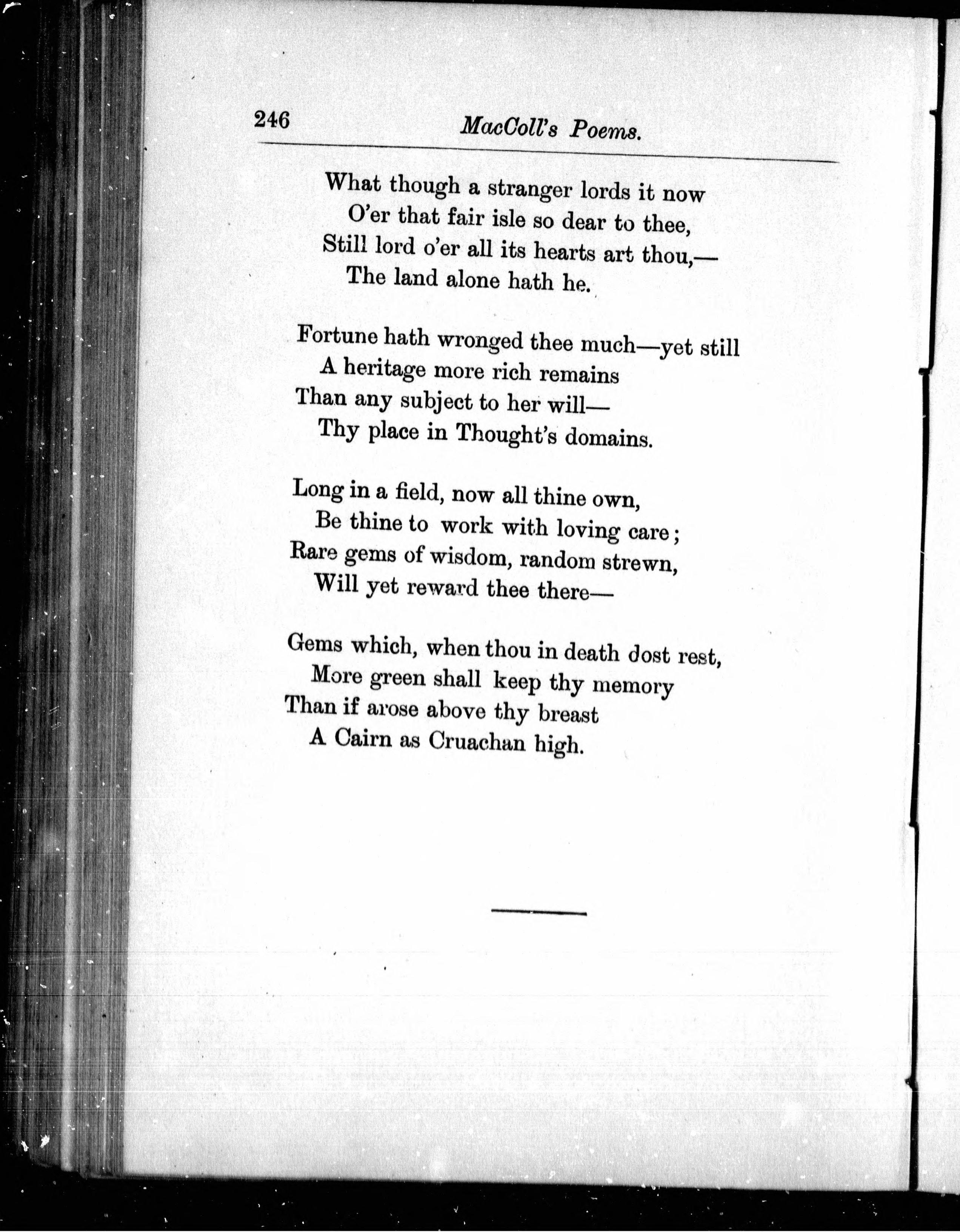 246 MacColl's Poems.

What though a stranger lords it now
O'er that fair isle so dear to thee,
Still lord o'er all its hearts art thou,—
The land alone hath he.

Fortune hath wronged thee much—yet still
A heritage more rich remains
Than any subject to her will—
Thy place in Thought's domains.

Long in a field, now all thine own,
Be thine to work with loving care;
Rare gems of wisdom, random strewn,
Will yet reward thee there—

Gems which, when thou in death dost rest,
More green shall keep thy memory
Than if arose above thy breast
A Cairn as Cruachan high.